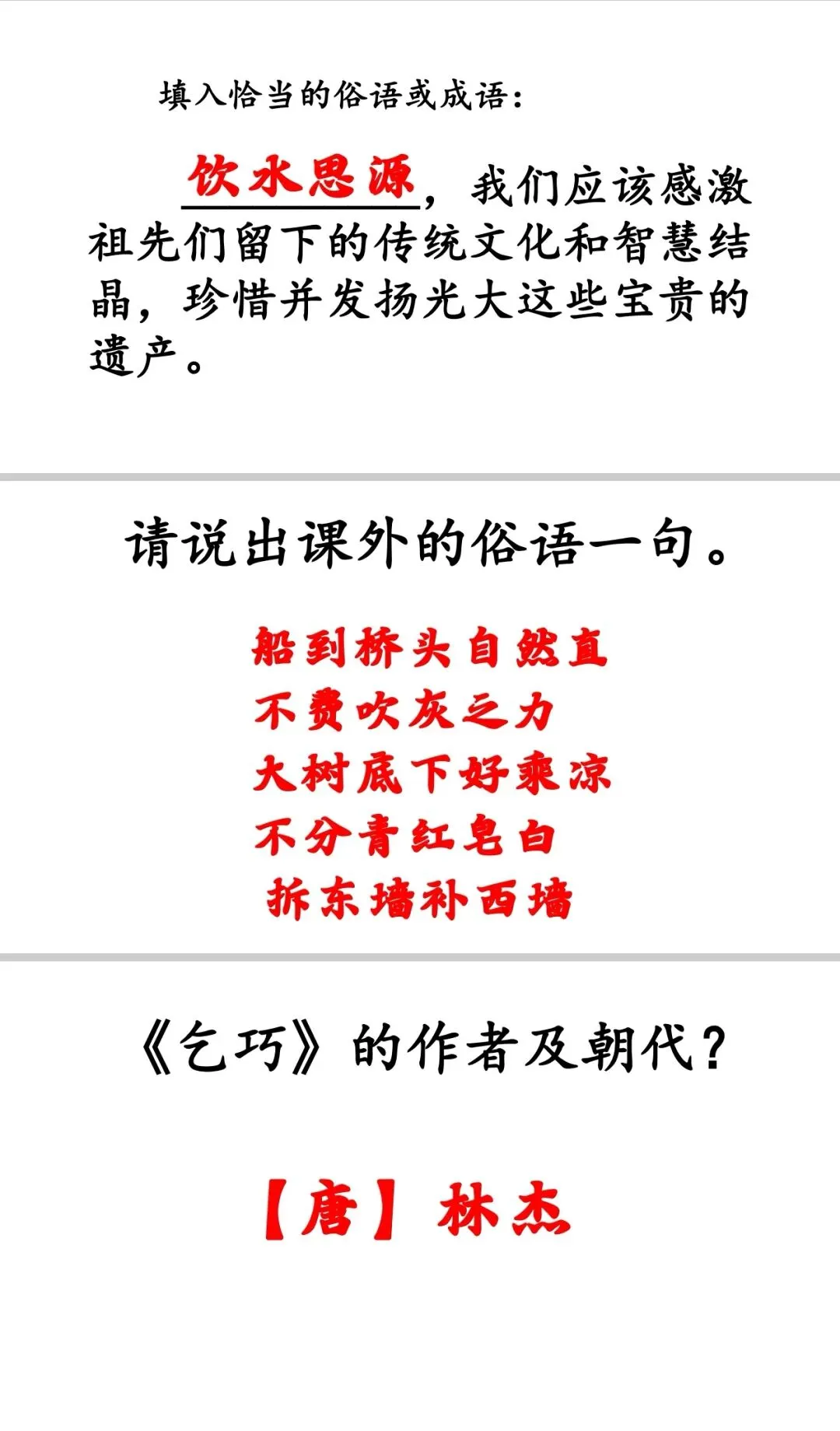 填入恰当的俗语或成语：

饮水思源，我们应该感激祖先们留下的传统文化和智慧结晶，珍惜并发扬光大这些宝贵的遗产。

请说出课外的俗语一句。

船到桥头自然直
不费吹灰之力
大树底下好乘凉
不分青红皂白
拆东墙补西墙

《乞巧》的作者及朝代？

【唐】林杰